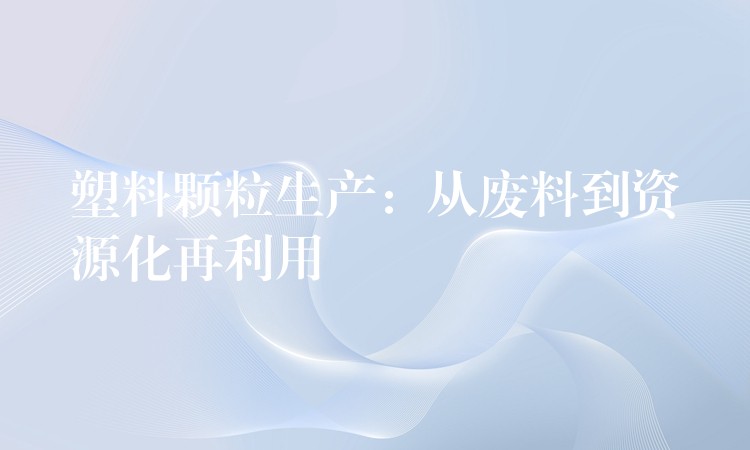 塑料颗粒生产：从废料到资源化再利用